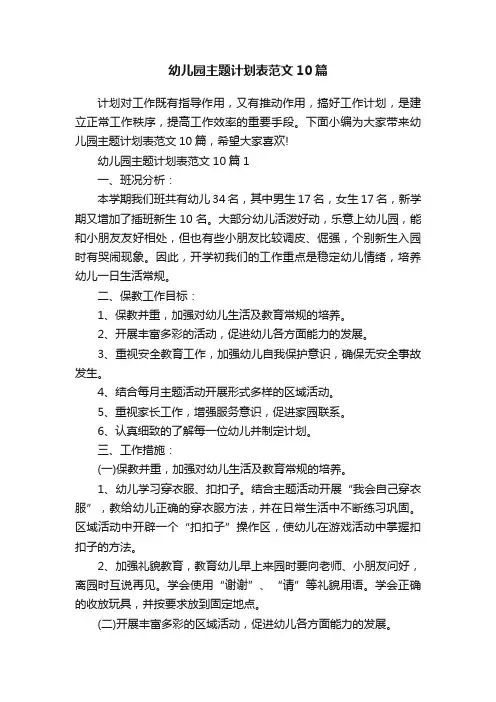 幼儿园主题计划表范文10篇

计划对工作既有指导作用，又有推动作用，搞好工作计划，是建立正常工作秩序，提高工作效率的重要手段。下面小编为大家带来幼儿园主题计划表范文10篇，希望大家喜欢!

幼儿园主题计划表范文10篇1

一、班况分析：

本学期我们班共有幼儿34名，其中男生17名，女生17名，新学期又增加了插班新生10名。大部分幼儿活泼好动，乐意上幼儿园，能和小朋友友好相处，但也有些小朋友比较调皮、倔强，个别新生入园时有哭闹现象。因此，开学初我们的工作重点是稳定幼儿情绪，培养幼儿一日生活常规。

二、保教工作目标：

1、保教并重，加强对幼儿生活及教育常规的培养。

2、开展丰富多彩的活动，促进幼儿各方面能力的发展。

3、重视安全教育工作，加强幼儿自我保护意识，确保无安全事故发生。

4、结合每月主题活动开展形式多样的区域活动。

5、重视家长工作，增强服务意识，促进家园联系。

6、认真细致的了解每一位幼儿并制定计划。

三、工作措施：

(一)保教并重，加强对幼儿生活及教育常规的培养。

1、幼儿学习穿衣服、扣扣子。结合主题活动开展“我会自己穿衣服”，教给幼儿正确的穿衣服方法，并在日常生活中不断练习巩固。区域活动中开辟一个“扣扣子”操作区，使幼儿在游戏活动中掌握扣扣子的方法。

2、加强礼貌教育，教育幼儿早上来园时要向老师、小朋友问好，离园时互说再见。学会使用“谢谢”、“请”等礼貌用语。学会正确的收放玩具，并按要求放到固定地点。

(二)开展丰富多彩的区域活动，促进幼儿各方面能力的发展。